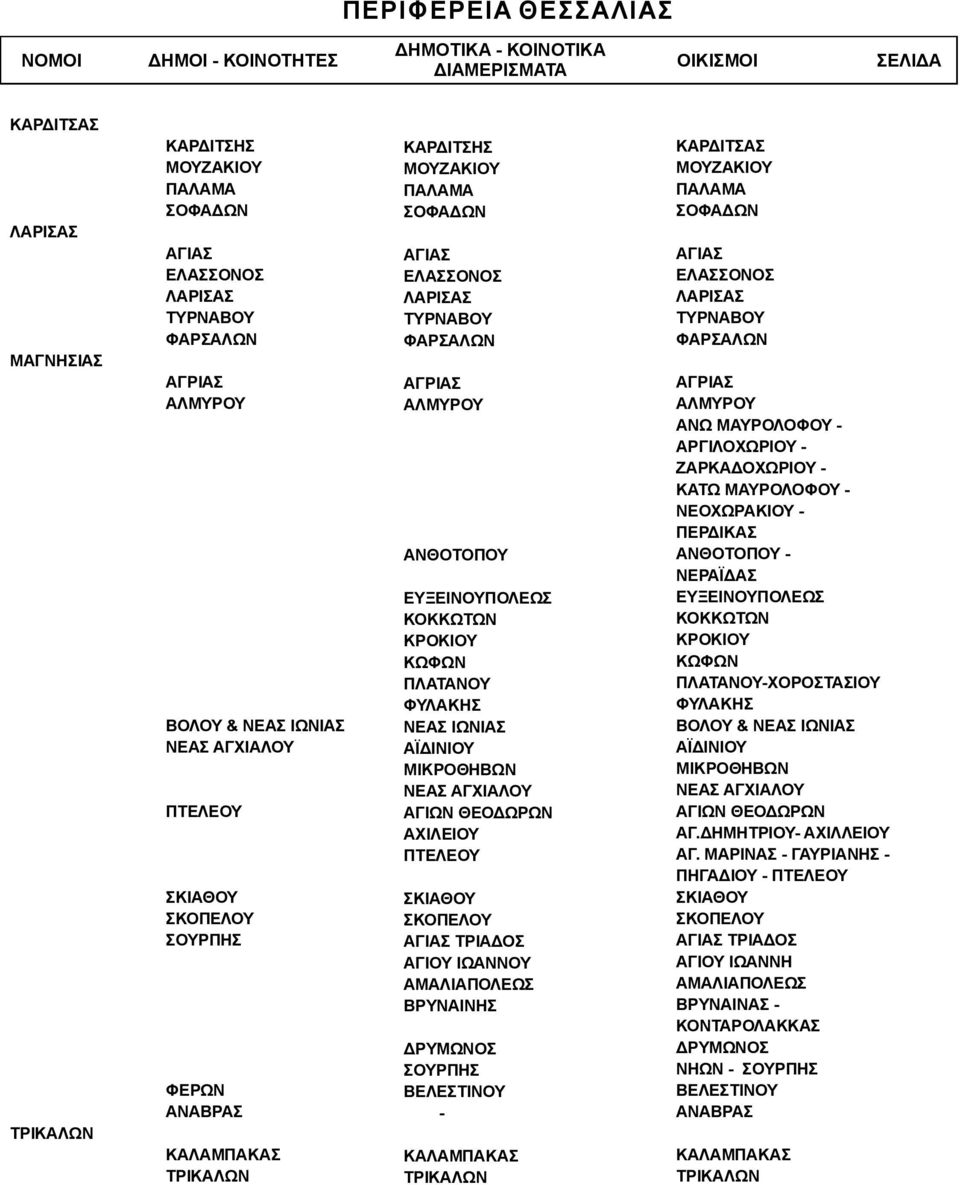 ΠΕΡΙΦΕΡΕΙΑ ΘΕΣΣΑΛΙΑΣ

| ΝΟΜΟΙ | ΔΗΜΟΙ - ΚΟΙΝΟΤΗΤΕΣ | ΔΗΜΟΤΙΚΑ - ΚΟΙΝΟΤΙΚΑ ΔΙΑΜΕΡΙΣΜΑΤΑ | ΟΙΚΙΣΜΟΙ | ΣΕΛΙΔΑ |
|---|---|---|---|---|
| ΚΑΡΔΙΤΣΑΣ | | | | |
| | ΚΑΡΔΙΤΣΗΣ | ΚΑΡΔΙΤΣΗΣ | ΚΑΡΔΙΤΣΑΣ | |
| | ΜΟΥΖΑΚΙΟΥ | ΜΟΥΖΑΚΙΟΥ | ΜΟΥΖΑΚΙΟΥ | |
| | ΠΑΛΑΜΑ | ΠΑΛΑΜΑ | ΠΑΛΑΜΑ | |
| | ΣΟΦΑΔΩΝ | ΣΟΦΑΔΩΝ | ΣΟΦΑΔΩΝ | |
| ΛΑΡΙΣΑΣ | | | | |
| | ΑΓΙΑΣ | ΑΓΙΑΣ | ΑΓΙΑΣ | |
| | ΕΛΑΣΣΟΝΟΣ | ΕΛΑΣΣΟΝΟΣ | ΕΛΑΣΣΟΝΟΣ | |
| | ΛΑΡΙΣΑΣ | ΛΑΡΙΣΑΣ | ΛΑΡΙΣΑΣ | |
| | ΤΥΡΝΑΒΟΥ | ΤΥΡΝΑΒΟΥ | ΤΥΡΝΑΒΟΥ | |
| | ΦΑΡΣΑΛΩΝ | ΦΑΡΣΑΛΩΝ | ΦΑΡΣΑΛΩΝ | |
| ΜΑΓΝΗΣΙΑΣ | | | | |
| | ΑΓΡΙΑΣ | ΑΓΡΙΑΣ | ΑΓΡΙΑΣ | |
| | ΑΛΜΥΡΟΥ | ΑΛΜΥΡΟΥ | ΑΛΜΥΡΟΥ | |
| | | | ΑΝΩ ΜΑΥΡΟΛΟΦΟΥ - ΑΡΓΙΛΟΧΩΡΙΟΥ - ΖΑΡΚΑΔΟΧΩΡΙΟΥ - ΚΑΤΩ ΜΑΥΡΟΛΟΦΟΥ - ΝΕΟΧΩΡΑΚΙΟΥ - ΠΕΡΔΙΚΑΣ | |
| | | ΑΝΘΟΤΟΠΟΥ | ΑΝΘΟΤΟΠΟΥ - ΝΕΡΑΪΔΑΣ | |
| | | ΕΥΞΕΙΝΟΥΠΟΛΕΩΣ | ΕΥΞΕΙΝΟΥΠΟΛΕΩΣ | |
| | | ΚΟΚΚΩΤΩΝ | ΚΟΚΚΩΤΩΝ | |
| | | ΚΡΟΚΙΟΥ | ΚΡΟΚΙΟΥ | |
| | | ΚΩΦΩΝ | ΚΩΦΩΝ | |
| | | ΠΛΑΤΑΝΟΥ | ΠΛΑΤΑΝΟΥ-ΧΟΡΟΣΤΑΣΙΟΥ | |
| | | ΦΥΛΑΚΗΣ | ΦΥΛΑΚΗΣ | |
| | ΒΟΛΟΥ & ΝΕΑΣ ΙΩΝΙΑΣ | ΝΕΑΣ ΙΩΝΙΑΣ | ΒΟΛΟΥ & ΝΕΑΣ ΙΩΝΙΑΣ | |
| | ΝΕΑΣ ΑΓΧΙΑΛΟΥ | ΑΪΔΙΝΙΟΥ | ΑΪΔΙΝΙΟΥ | |
| | | ΜΙΚΡΟΘΗΒΩΝ | ΜΙΚΡΟΘΗΒΩΝ | |
| | | ΝΕΑΣ ΑΓΧΙΑΛΟΥ | ΝΕΑΣ ΑΓΧΙΑΛΟΥ | |
| | ΠΤΕΛΕΟΥ | ΑΓΙΩΝ ΘΕΟΔΩΡΩΝ | ΑΓΙΩΝ ΘΕΟΔΩΡΩΝ | |
| | | ΑΧΙΛΕΙΟΥ | ΑΓ.ΔΗΜΗΤΡΙΟΥ- ΑΧΙΛΛΕΙΟΥ | |
| | | ΠΤΕΛΕΟΥ | ΑΓ. ΜΑΡΙΝΑΣ - ΓΑΥΡΙΑΝΗΣ - ΠΗΓΑΔΙΟΥ - ΠΤΕΛΕΟΥ | |
| | ΣΚΙΑΘΟΥ | ΣΚΙΑΘΟΥ | ΣΚΙΑΘΟΥ | |
| | ΣΚΟΠΕΛΟΥ | ΣΚΟΠΕΛΟΥ | ΣΚΟΠΕΛΟΥ | |
| | ΣΟΥΡΠΗΣ | ΑΓΙΑΣ ΤΡΙΑΔΟΣ | ΑΓΙΑΣ ΤΡΙΑΔΟΣ | |
| | | ΑΓΙΟΥ ΙΩΑΝΝΟΥ | ΑΓΙΟΥ ΙΩΑΝΝΗ | |
| | | ΑΜΑΛΙΑΠΟΛΕΩΣ | ΑΜΑΛΙΑΠΟΛΕΩΣ | |
| | | ΒΡΥΝΑΙΝΗΣ | ΒΡΥΝΑΙΝΑΣ - ΚΟΝΤΑΡΟΛΑΚΚΑΣ | |
| | | ΔΡΥΜΩΝΟΣ | ΔΡΥΜΩΝΟΣ | |
| | | ΣΟΥΡΠΗΣ | ΝΗΩΝ - ΣΟΥΡΠΗΣ | |
| | ΦΕΡΩΝ | ΒΕΛΕΣΤΙΝΟΥ | ΒΕΛΕΣΤΙΝΟΥ | |
| | ΑΝΑΒΡΑΣ | - | ΑΝΑΒΡΑΣ | |
| ΤΡΙΚΑΛΩΝ | | | | |
| | ΚΑΛΑΜΠΑΚΑΣ | ΚΑΛΑΜΠΑΚΑΣ | ΚΑΛΑΜΠΑΚΑΣ | |
| | ΤΡΙΚΑΛΩΝ | ΤΡΙΚΑΛΩΝ | ΤΡΙΚΑΛΩΝ | |